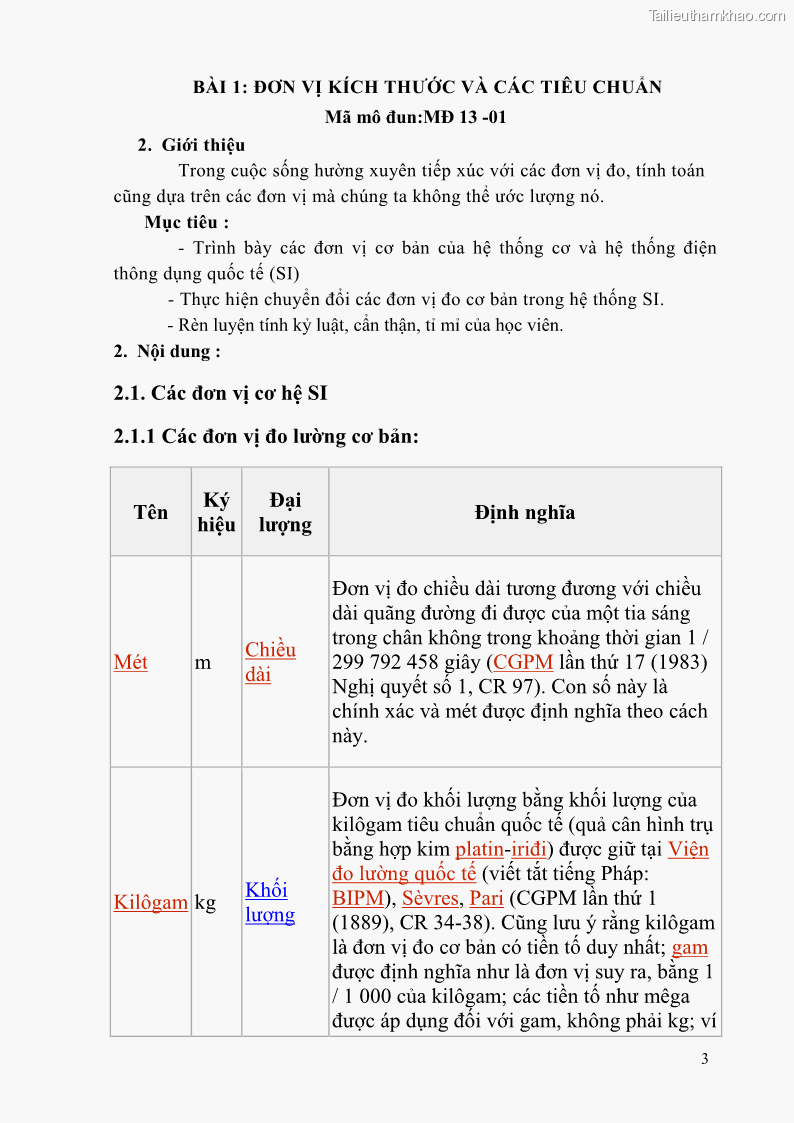 Tailieuthamkhao.com

BÀI 1: ĐƠN VỊ KÍCH THƯỚC VÀ CÁC TIÊU CHUẨN
Mã mô đun:MĐ 13 -01

2. Giới thiệu
Trong cuộc sống hường xuyên tiếp xúc với các đơn vị đo, tính toán cũng dựa trên các đơn vị mà chúng ta không thể ước lượng nó.

Mục tiêu :
- Trình bày các đơn vị cơ bản của hệ thống cơ và hệ thống điện thông dụng quốc tế (SI)
- Thực hiện chuyển đổi các đơn vị đo cơ bản trong hệ thống SI.
- Rèn luyện tính kỷ luật, cẩn thận, tỉ mỉ của học viên.

2. Nội dung :

2.1. Các đơn vị cơ hệ SI

2.1.1 Các đơn vị đo lường cơ bản:

| Tên | Ký hiệu | Đại lượng | Định nghĩa |
|---|---|---|---|
| Mét | m | Chiều dài | Đơn vị đo chiều dài tương đương với chiều dài quãng đường đi được của một tia sáng trong chân không trong khoảng thời gian 1 / 299 792 458 giây (CGPM lần thứ 17 (1983) Nghị quyết số 1, CR 97). Con số này là chính xác và mét được định nghĩa theo cách này. |
| Kilôgam | kg | Khối lượng | Đơn vị đo khối lượng bằng khối lượng của kilôgam tiêu chuẩn quốc tế (quả cân hình trụ bằng hợp kim platin-iriđi) được giữ tại Viện đo lường quốc tế (viết tắt tiếng Pháp: BIPM), Sèvres, Pari (CGPM lần thứ 1 (1889), CR 34-38). Cũng lưu ý rằng kilôgam là đơn vị đo cơ bản có tiền tố duy nhất; gam được định nghĩa như là đơn vị suy ra, bằng 1 / 1 000 của kilôgam; các tiền tố như mêga được áp dụng đối với gam, không phải kg; ví |

3